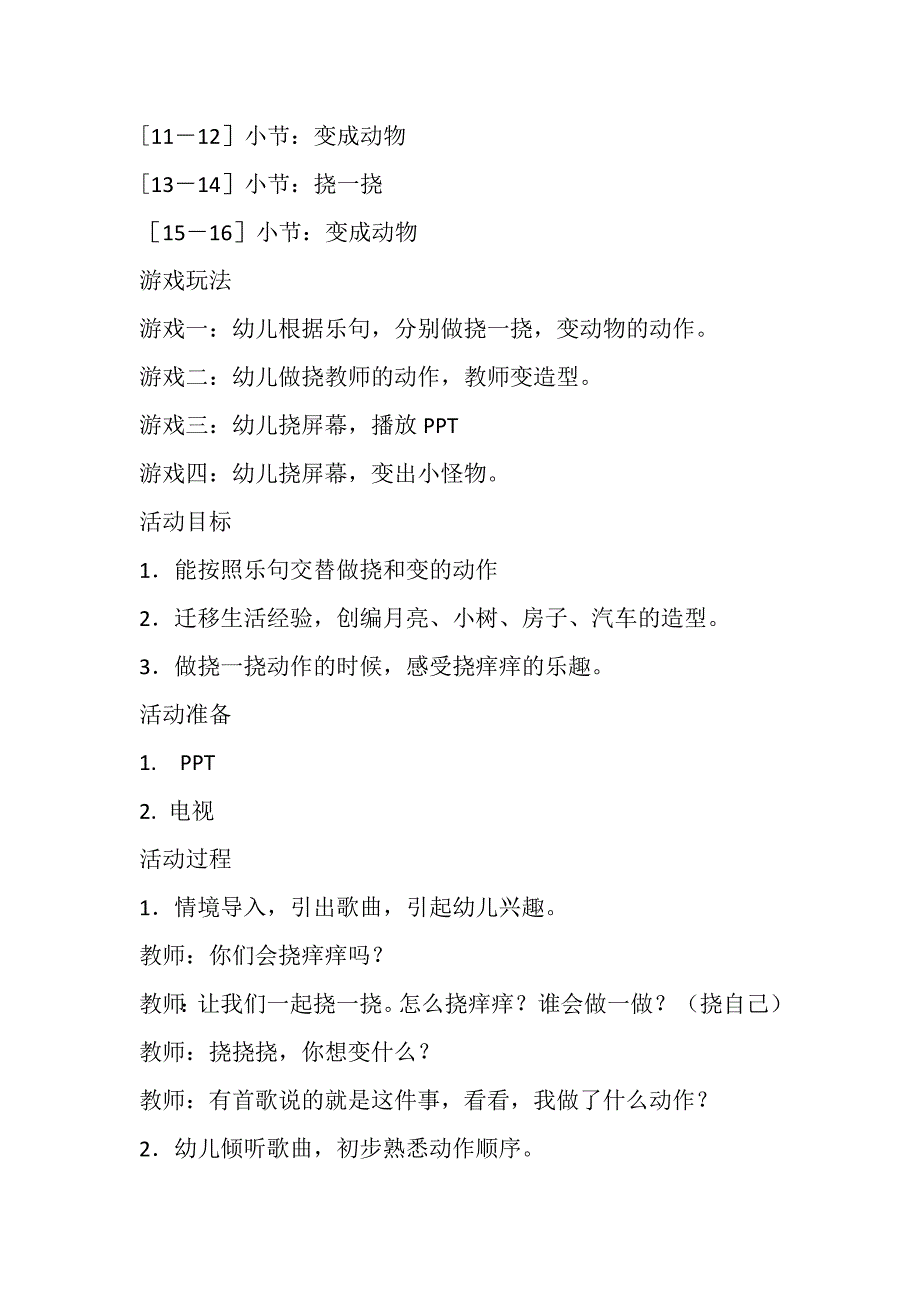 ［11－12］小节：变成动物

［13－14］小节：挠一挠

［15－16］小节：变成动物

游戏玩法

游戏一：幼儿根据乐句，分别做挠一挠，变动物的动作。

游戏二：幼儿做挠教师的动作，教师变造型。

游戏三：幼儿挠屏幕，播放 PPT

游戏四：幼儿挠屏幕，变出小怪物。

活动目标

1．能按照乐句交替做挠和变的动作

2．迁移生活经验，创编月亮、小树、房子、汽车的造型。

3．做挠一挠动作的时候，感受挠痒痒的乐趣。

活动准备

1. PPT

2. 电视

活动过程

1．情境导入，引出歌曲，引起幼儿兴趣。

教师：你们会挠痒痒吗？

教师:让我们一起挠一挠。怎么挠痒痒？谁会做一做？（挠自己）

教师：挠挠挠，你想变什么？

教师：有首歌说的就是这件事，看看，我做了什么动作？

2．幼儿倾听歌曲，初步熟悉动作顺序。